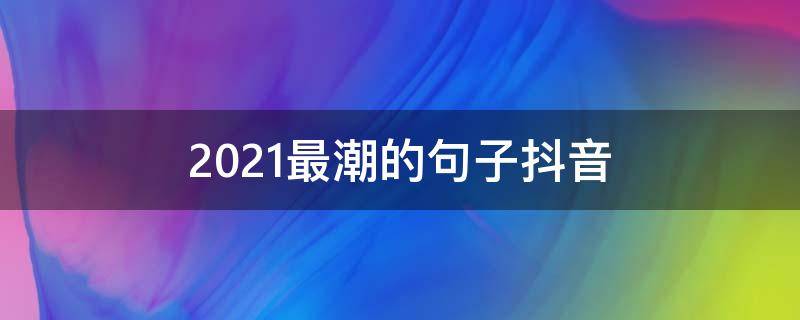 2021最潮的句子抖音